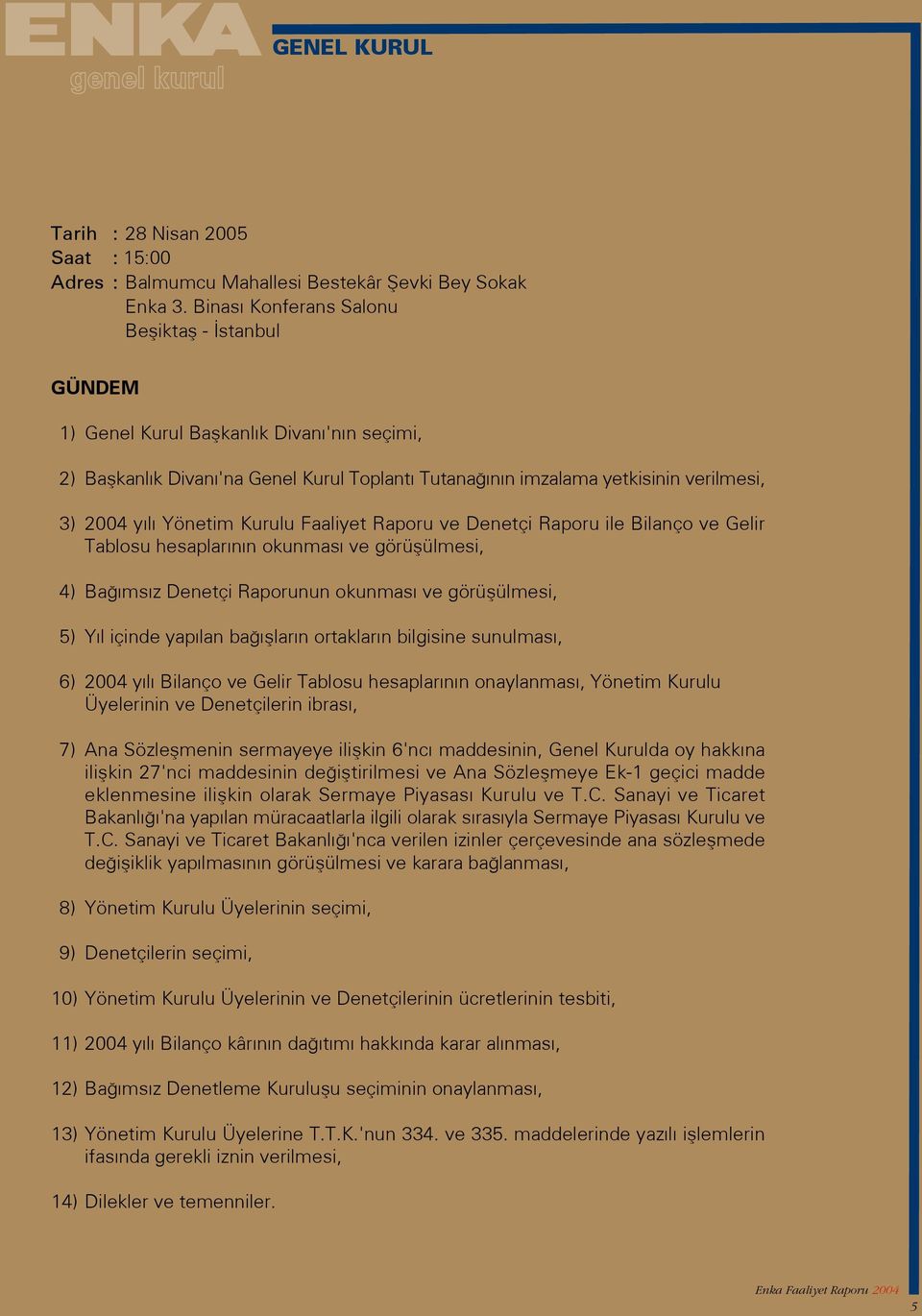 ENKA
genel kurul

GENEL KURUL

Tarih : 28 Nisan 2005
Saat : 15:00
Adres : Balmumcu Mahallesi Bestekâr Şevki Bey Sokak
Enka 3. Binası Konferans Salonu
Beşiktaş - İstanbul

GÜNDEM

1) Genel Kurul Başkanlık Divanı'nın seçimi,

2) Başkanlık Divanı'na Genel Kurul Toplantı Tutanağının imzalama yetkisinin verilmesi,

3) 2004 yılı Yönetim Kurulu Faaliyet Raporu ve Denetçi Raporu ile Bilanço ve Gelir Tablosu hesaplarının okunması ve görüşülmesi,

4) Bağımsız Denetçi Raporunun okunması ve görüşülmesi,

5) Yıl içinde yapılan bağışların ortakların bilgisine sunulması,

6) 2004 yılı Bilanço ve Gelir Tablosu hesaplarının onaylanması, Yönetim Kurulu Üyelerinin ve Denetçilerin ibrası,

7) Ana Sözleşmenin sermayeye ilişkin 6'ncı maddesinin, Genel Kurulda oy hakkına ilişkin 27'nci maddesinin değiştirilmesi ve Ana Sözleşmeye Ek-1 geçici madde eklenmesine ilişkin olarak Sermaye Piyasası Kurulu ve T.C. Sanayi ve Ticaret Bakanlığı'na yapılan müracaatlarla ilgili olarak sırasıyla Sermaye Piyasası Kurulu ve T.C. Sanayi ve Ticaret Bakanlığı'nca verilen izinler çerçevesinde ana sözleşmede değişiklik yapılmasının görüşülmesi ve karara bağlanması,

8) Yönetim Kurulu Üyelerinin seçimi,

9) Denetçilerin seçimi,

10) Yönetim Kurulu Üyelerinin ve Denetçilerinin ücretlerinin tesbiti,

11) 2004 yılı Bilanço kârının dağıtımı hakkında karar alınması,

12) Bağımsız Denetleme Kuruluşu seçiminin onaylanması,

13) Yönetim Kurulu Üyelerine T.T.K.'nun 334. ve 335. maddelerinde yazılı işlemlerin ifasında gerekli iznin verilmesi,

14) Dilekler ve temenniler.

Enka Faaliyet Raporu 2004
5